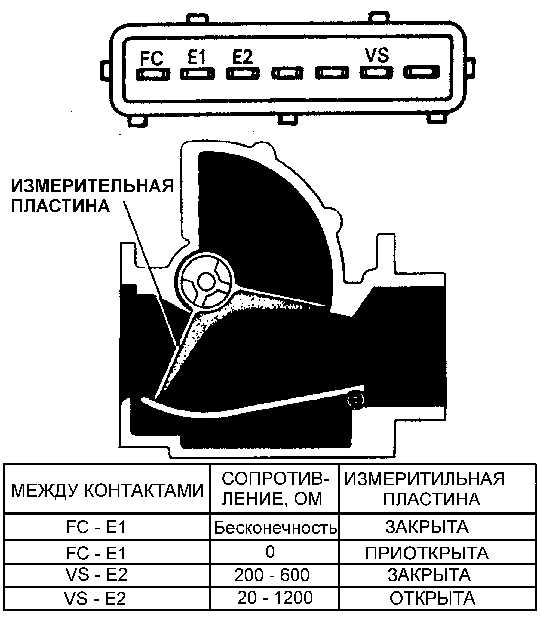 FC E1 E2 VS

ИЗМЕРИТЕЛЬНАЯ ПЛАСТИНА

| МЕЖДУ КОНТАКТАМИ | СОПРОТИВЛЕНИЕ, ОМ | ИЗМЕРИТИЛЬНАЯ ПЛАСТИНА |
|---|---|---|
| FC - E1 | Бесконечность | ЗАКРЫТА |
| FC - E1 | 0 | ПРИОТКРЫТА |
| VS - E2 | 200 - 600 | ЗАКРЫТА |
| VS - E2 | 20 - 1200 | ОТКРЫТА |